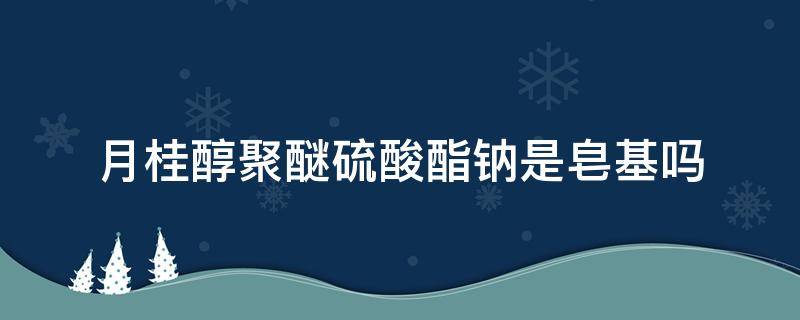 月桂醇聚醚硫酸酯钠是皂基吗